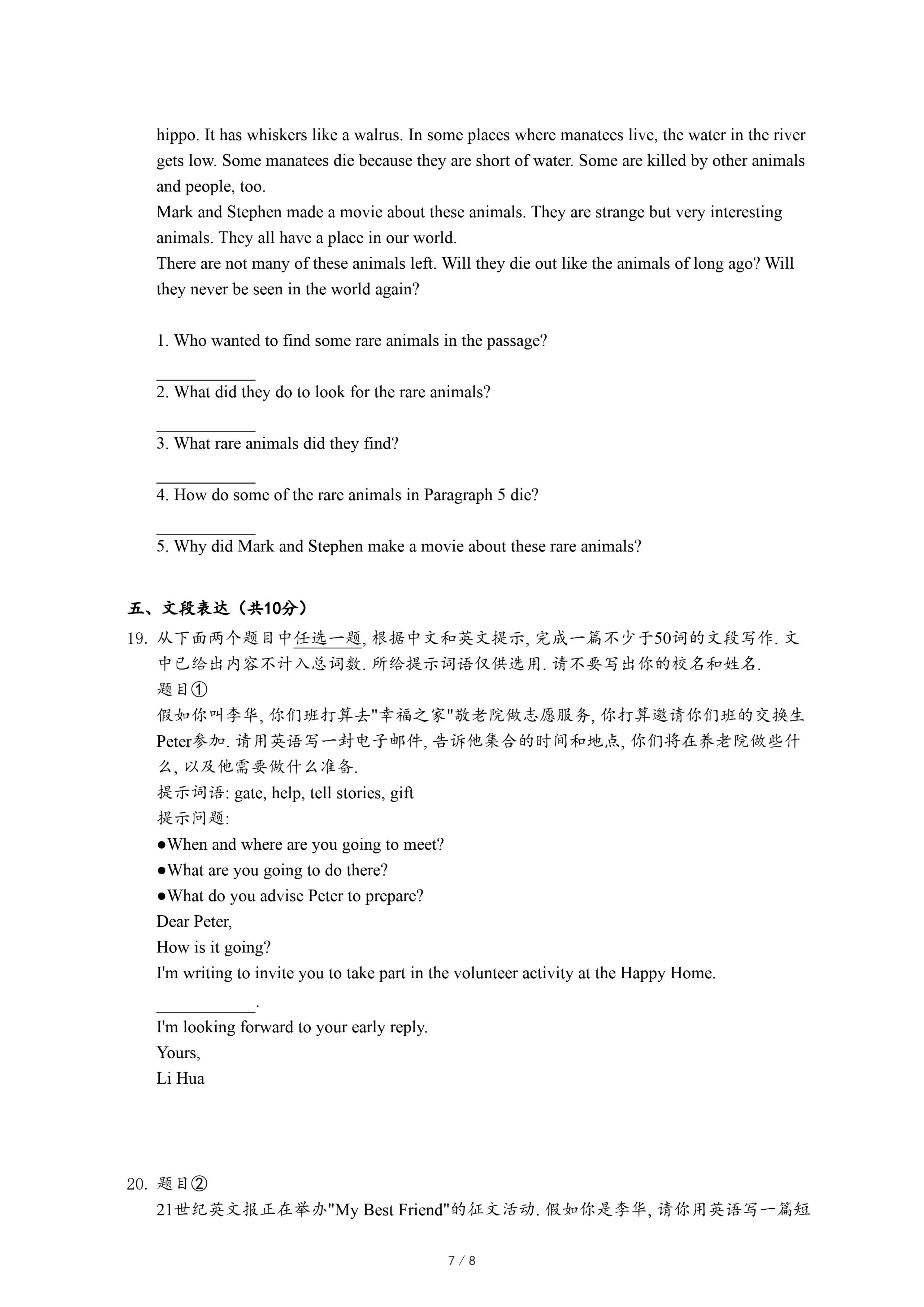 hippo. It has whiskers like a walrus. In some places where manatees live, the water in the river gets low. Some manatees die because they are short of water. Some are killed by other animals and people, too.

Mark and Stephen made a movie about these animals. They are strange but very interesting animals. They all have a place in our world.

There are not many of these animals left. Will they die out like the animals of long ago? Will they never be seen in the world again?

1. Who wanted to find some rare animals in the passage?

___________

2. What did they do to look for the rare animals?

___________

3. What rare animals did they find?

___________

4. How do some of the rare animals in Paragraph 5 die?

___________

5. Why did Mark and Stephen make a movie about these rare animals?

五、文段表达（共10分）

19. 从下面两个题目中任选一题, 根据中文和英文提示, 完成一篇不少于50词的文段写作. 文中已给出内容不计入总词数. 所给提示词语仅供选用. 请不要写出你的校名和姓名.

题目①

假如你叫李华, 你们班打算去"幸福之家"敬老院做志愿服务, 你打算邀请你们班的交换生Peter参加. 请用英语写一封电子邮件, 告诉他集合的时间和地点, 你们将在养老院做些什么, 以及他需要做什么准备.

提示词语: gate, help, tell stories, gift

提示问题:

●When and where are you going to meet?

●What are you going to do there?

●What do you advise Peter to prepare?

Dear Peter,

How is it going?

I'm writing to invite you to take part in the volunteer activity at the Happy Home.

___________.

I'm looking forward to your early reply.

Yours,

Li Hua

20. 题目②

21世纪英文报正在举办"My Best Friend"的征文活动. 假如你是李华, 请你用英语写一篇短

7 / 8